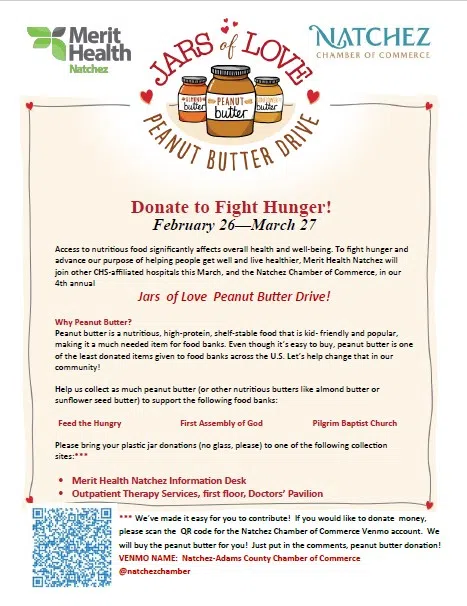 Merit Health
Natchez

JARS of LOVE
ALMOND butter
PEANUT butter
SUNFLOWER butter
PEANUT BUTTER DRIVE

NATCHEZ
CHAMBER OF COMMERCE

Donate to Fight Hunger!
February 26—March 27

Access to nutritious food significantly affects overall health and well-being. To fight hunger and advance our purpose of helping people get well and live healthier, Merit Health Natchez will join other CHS-affiliated hospitals this March, and the Natchez Chamber of Commerce, in our 4th annual

Jars of Love Peanut Butter Drive!

Why Peanut Butter?
Peanut butter is a nutritious, high-protein, shelf-stable food that is kid- friendly and popular, making it a much needed item for food banks. Even though it's easy to buy, peanut butter is one of the least donated items given to food banks across the U.S. Let's help change that in our community!

Help us collect as much peanut butter (or other nutritious butters like almond butter or sunflower seed butter) to support the following food banks:

Feed the Hungry First Assembly of God Pilgrim Baptist Church

Please bring your plastic jar donations (no glass, please) to one of the following collection sites:***

• Merit Health Natchez Information Desk
• Outpatient Therapy Services, first floor, Doctors' Pavilion

*** We've made it easy for you to contribute! If you would like to donate money, please scan the QR code for the Natchez Chamber of Commerce Venmo account. We will buy the peanut butter for you! Just put in the comments, peanut butter donation!
VENMO NAME: Natchez-Adams County Chamber of Commerce
@natchezchamber